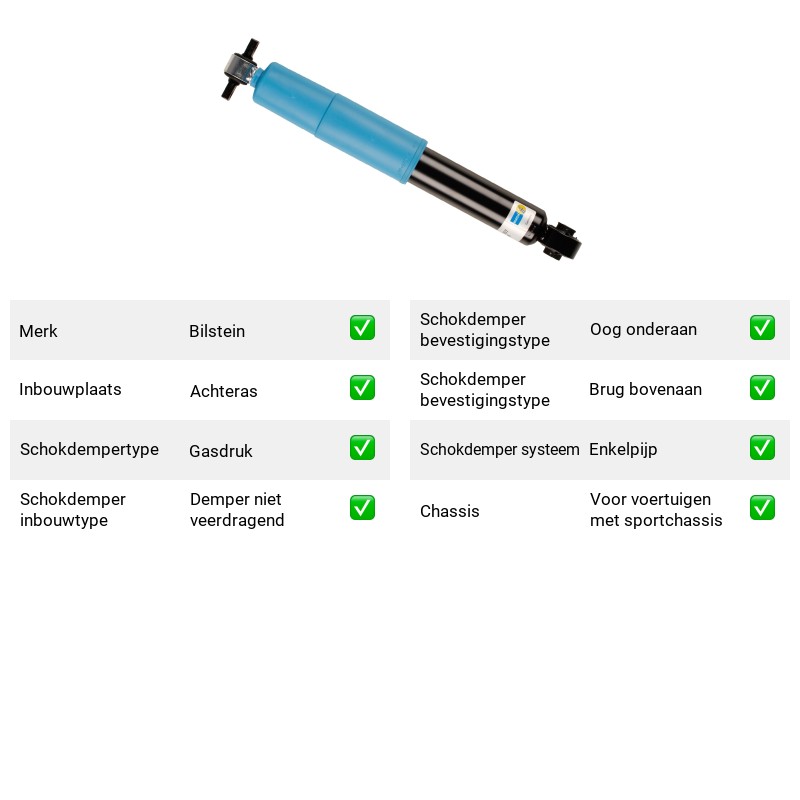 Merk Bilstein ☑

Inbouwplaats Achteras ☑

Schokdempertype Gasdruk ☑

Schokdemper inbouwtype Demper niet veerdragend ☑

Schokdemper bevestigingstype Oog onderaan ☑

Schokdemper bevestigingstype Brug bovenaan ☑

Schokdemper systeem Enkelpijp ☑

Chassis Voor voertuigen met sportchassis ☑